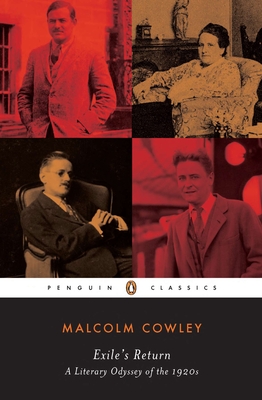 PENGUIN CLASSICS

MALCOLM COWLEY

Exile's Return

A Literary Odyssey of the 1920s